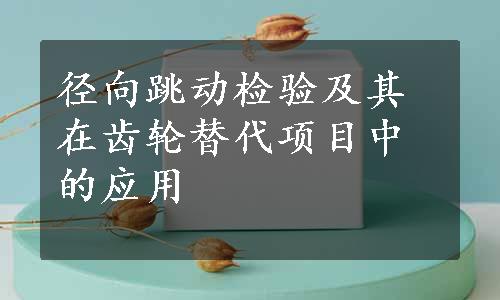 径向跳动检验及其在齿轮替代项目中的应用